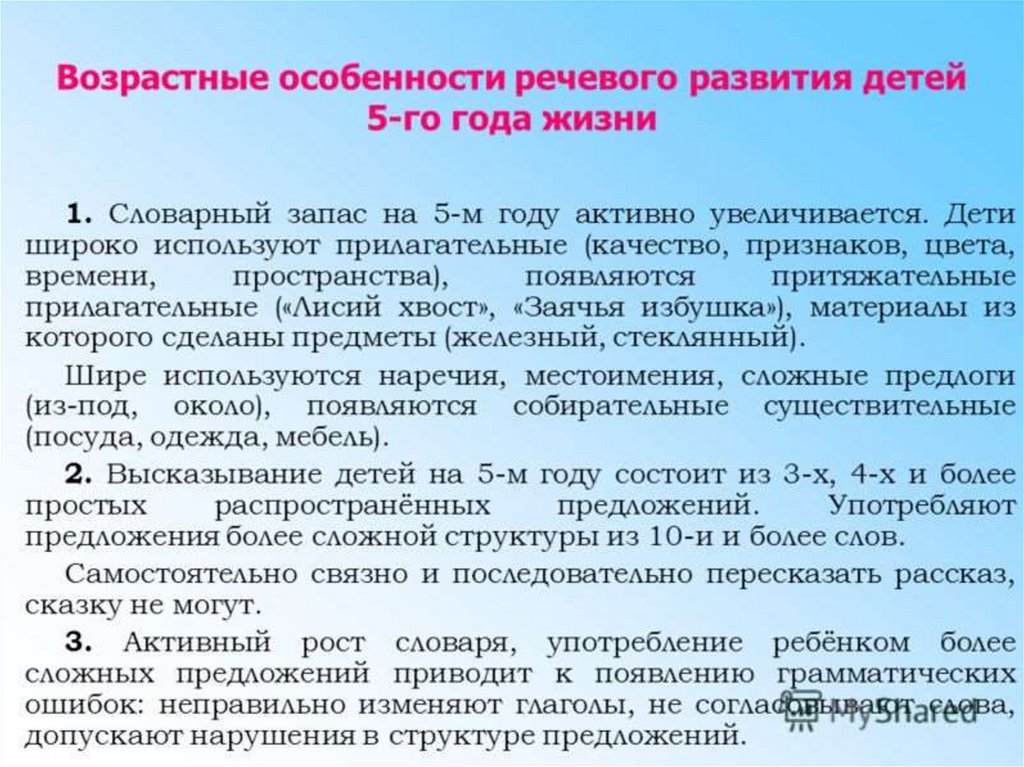 Возрастные особенности речевого развития детей 5-го года жизни

1. Словарный запас на 5-м году активно увеличивается. Дети широко используют прилагательные (качество, признаков, цвета, времени, пространства), появляются притяжательные прилагательные («Лисий хвост», «Заячья избушка»), материалы из которого сделаны предметы (железный, стеклянный).

Шире используются наречия, местоимения, сложные предлоги (из-под, около), появляются собирательные существительные (посуда, одежда, мебель).

2. Высказывание детей на 5-м году состоит из 3-х, 4-х и более простых распространённых предложений. Употребляют предложения более сложной структуры из 10-и и более слов.

Самостоятельно связно и последовательно пересказать рассказ, сказку не могут.

3. Активный рост словаря, употребление ребёнком более сложных предложений приводит к появлению грамматических ошибок: неправильно изменяют глаголы, не согласовывают слова, допускают нарушения в структуре предложений.

MyShared